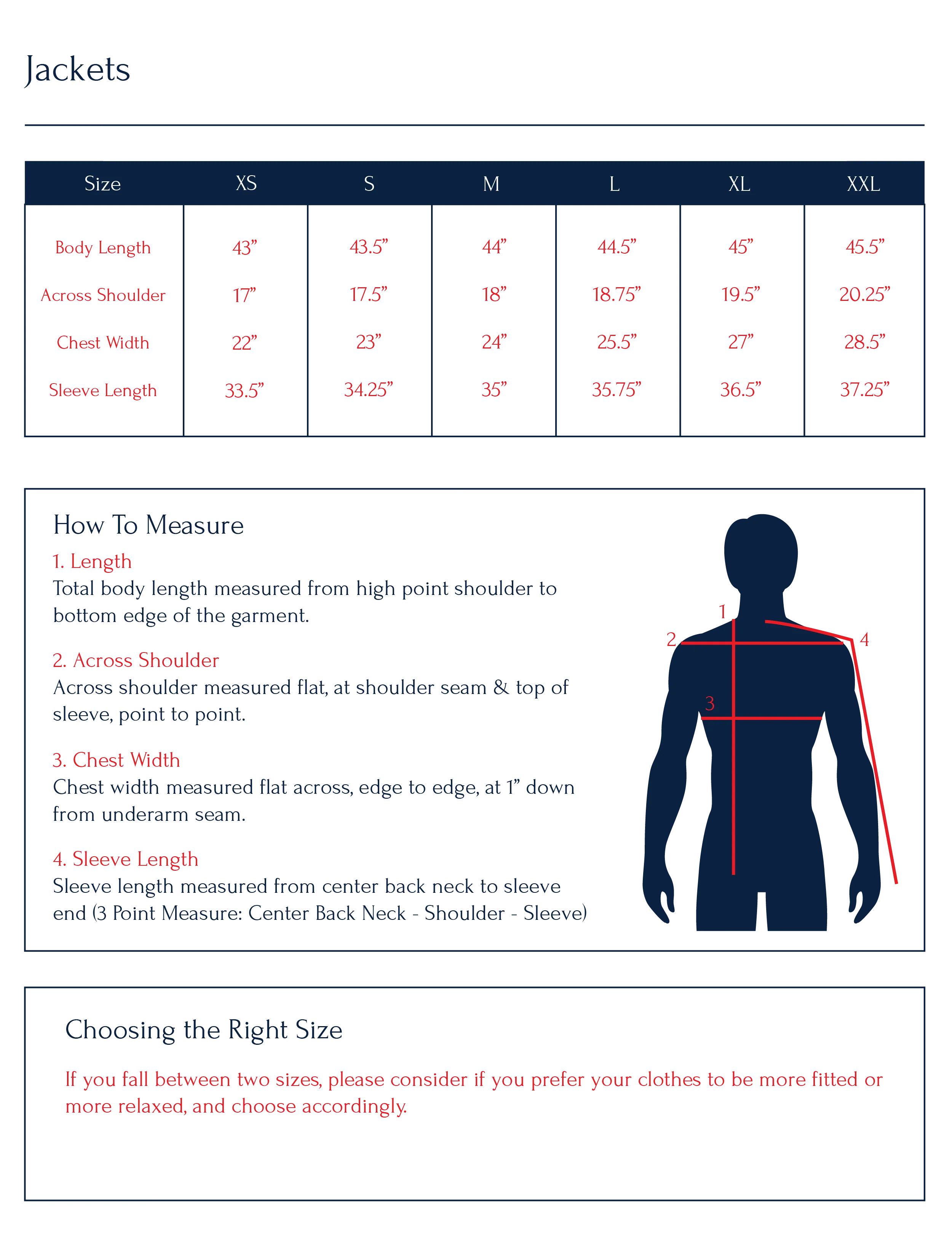 Jackets

| Size | XS | S | M | L | XL | XXL |
|---|---|---|---|---|---|---|
| Body Length | 43” | 43.5” | 44” | 44.5” | 45” | 45.5” |
| Across Shoulder | 17” | 17.5” | 18” | 18.75” | 19.5” | 20.25” |
| Chest Width | 22” | 23” | 24” | 25.5” | 27” | 28.5” |
| Sleeve Length | 33.5” | 34.25” | 35” | 35.75” | 36.5” | 37.25” |

How To Measure

1. Length
Total body length measured from high point shoulder to bottom edge of the garment.

2. Across Shoulder
Across shoulder measured flat, at shoulder seam & top of sleeve, point to point.

3. Chest Width
Chest width measured flat across, edge to edge, at 1” down from underarm seam.

4. Sleeve Length
Sleeve length measured from center back neck to sleeve end (3 Point Measure: Center Back Neck - Shoulder - Sleeve)

1
2
4
3

Choosing the Right Size

If you fall between two sizes, please consider if you prefer your clothes to be more fitted or more relaxed, and choose accordingly.